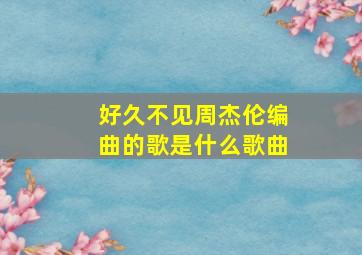 好久不见周杰伦编曲的歌是什么歌曲